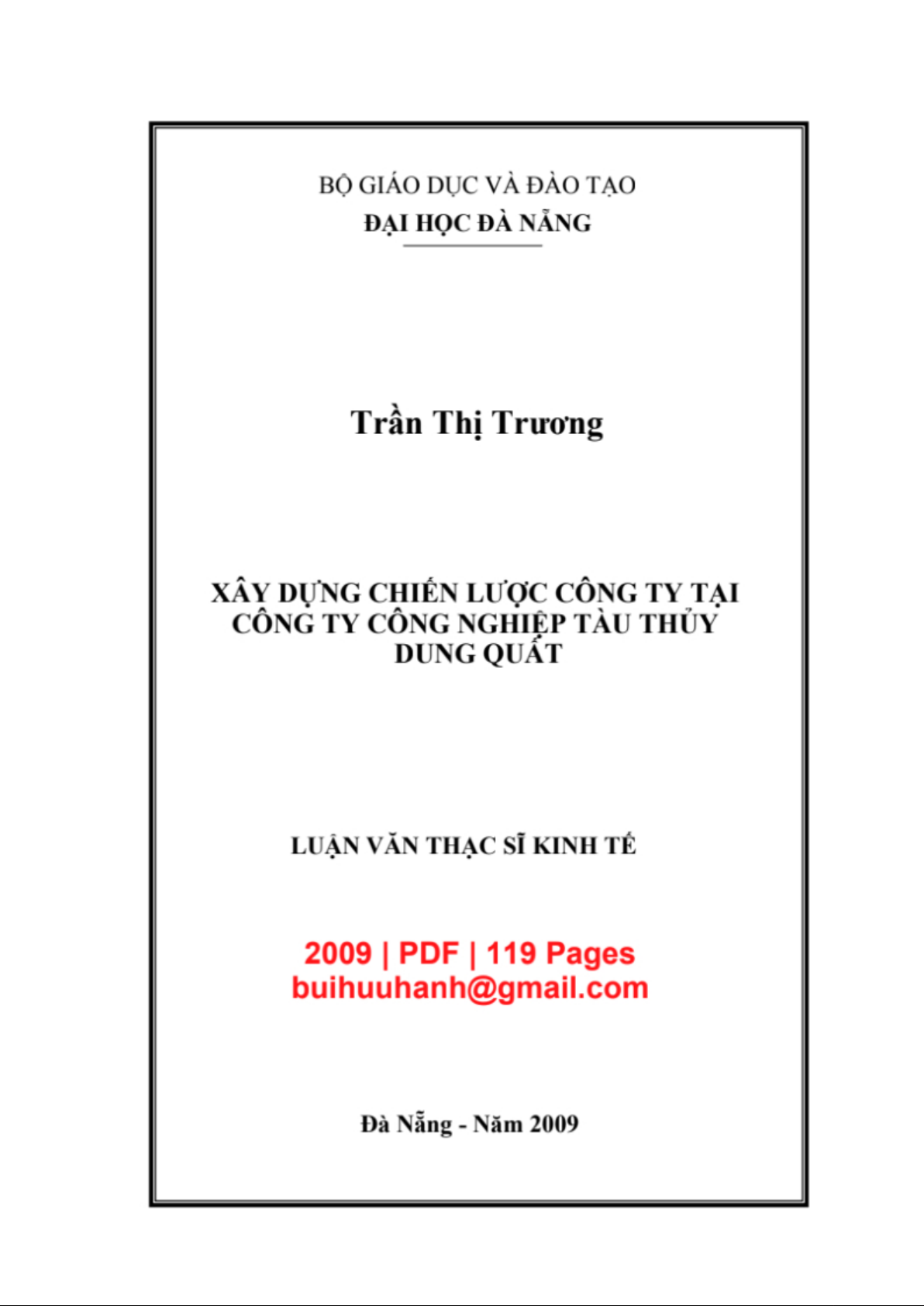 BỘ GIÁO DỤC VÀ ĐÀO TẠO
ĐẠI HỌC ĐÀ NẴNG

Trần Thị Trương

XÂY DỰNG CHIẾN LƯỢC CÔNG TY TẠI CÔNG TY CÔNG NGHIỆP TÀU THỦY DUNG QUẤT

LUẬN VĂN THẠC SĨ KINH TẾ

2009 | PDF | 119 Pages
buihuuhanh@gmail.com

Đà Nẵng - Năm 2009